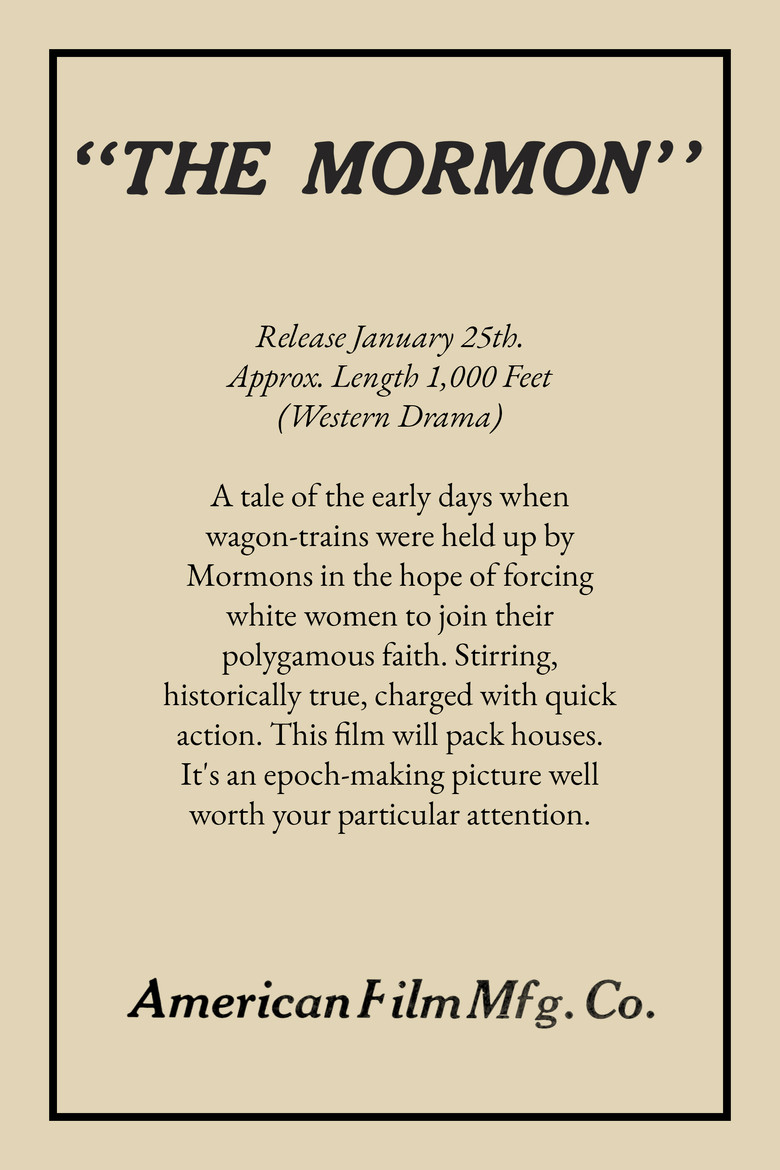 "THE MORMON"

Release January 25th.
Approx. Length 1,000 Feet
(Western Drama)

A tale of the early days when wagon-trains were held up by Mormons in the hope of forcing white women to join their polygamous faith. Stirring, historically true, charged with quick action. This film will pack houses. It's an epoch-making picture well worth your particular attention.

American Film Mfg. Co.